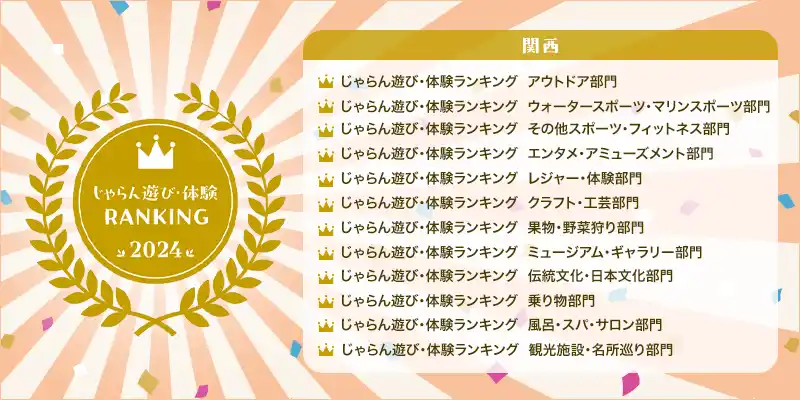 じゃらん遊び・体験
RANKING
2024

関西

じゃらん遊び・体験ランキング　アウトドア部門
じゃらん遊び・体験ランキング　ウォータースポーツ・マリンスポーツ部門
じゃらん遊び・体験ランキング　その他スポーツ・フィットネス部門
じゃらん遊び・体験ランキング　エンタメ・アミューズメント部門
じゃらん遊び・体験ランキング　レジャー・体験部門
じゃらん遊び・体験ランキング　クラフト・工芸部門
じゃらん遊び・体験ランキング　果物・野菜狩り部門
じゃらん遊び・体験ランキング　ミュージアム・ギャラリー部門
じゃらん遊び・体験ランキング　伝統文化・日本文化部門
じゃらん遊び・体験ランキング　乗り物部門
じゃらん遊び・体験ランキング　風呂・スパ・サロン部門
じゃらん遊び・体験ランキング　観光施設・名所巡り部門